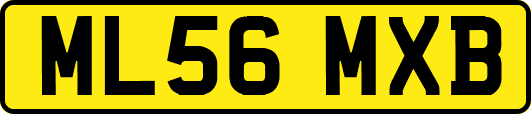 ML56 MXB